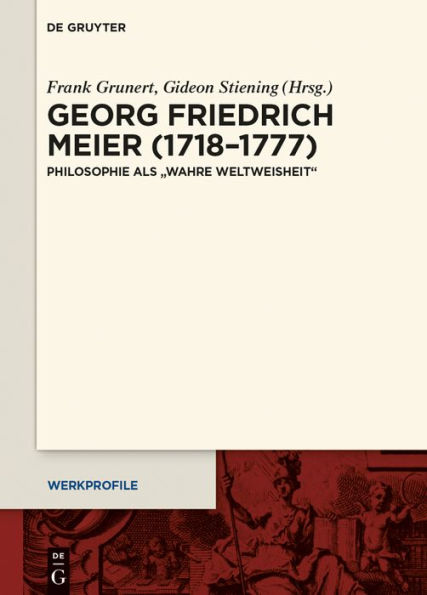 DE GRUYTER

Frank Grunert, Gideon Stiening (Hrsg.)

GEORG FRIEDRICH MEIER (1718–1777)

PHILOSOPHIE ALS „WAHRE WELTWEISHEIT“

WERKPROFILE

DE G